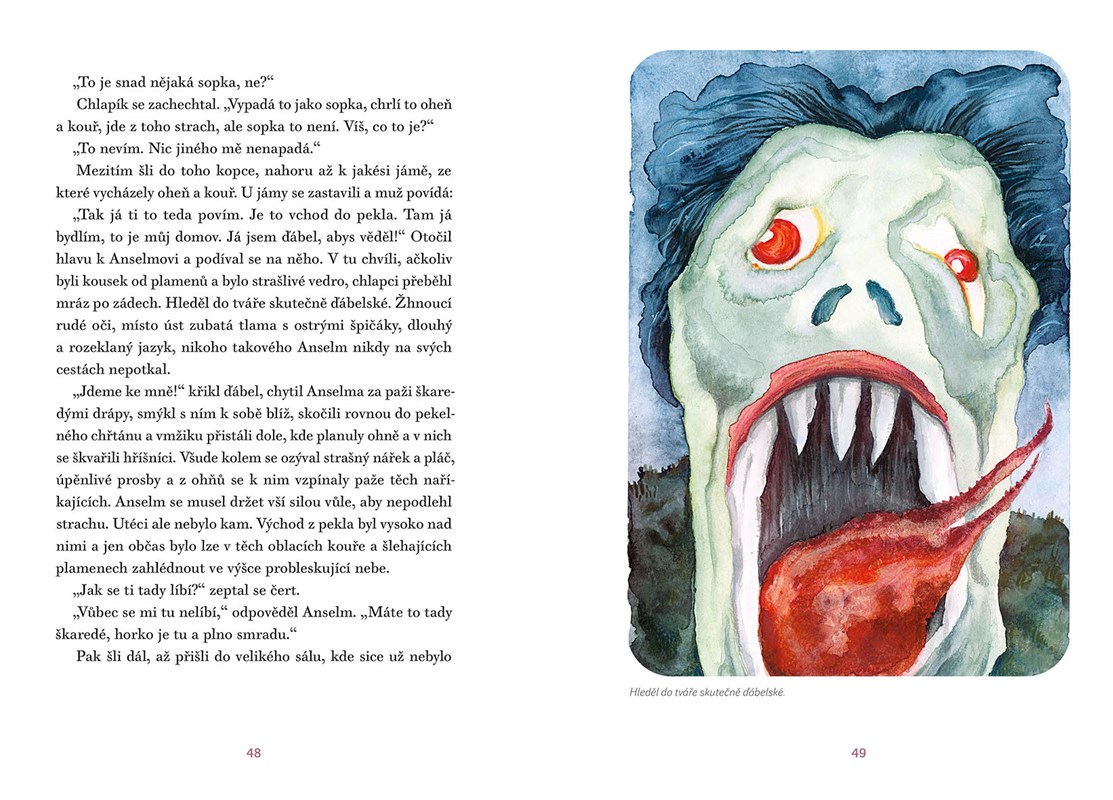 „To je snad nějaká sopka, ne?“

Chlapík se zachechtal. „Vypadá to jako sopka, chrlí to oheň a kouř, jde z toho strach, ale sopka to není. Víš, co to je?“

„To nevím. Nic jiného mě nenapadá.“

Mezitím šli do toho kopce, nahoru až k jakési jámě, ze které vycházely oheň a kouř. U jámy se zastavili a muž povídá:

„Tak já ti to teda povím. Je to vchod do pekla. Tam já bydlím, to je můj domov. Já jsem ďábel, abys věděl!“ Otočil hlavu k Anselmovi a podíval se na něho. V tu chvíli, ačkoliv byli kousek od plamenů a bylo strašlivé vedro, chlapci přeběhl mráz po zádech. Hleděl do tváře skutečně ďábelské. Žhnoucí rudé oči, místo úst zubatá tlama s ostrými špičáky, dlouhý a rozeklaný jazyk, nikoho takového Anselm nikdy na svých cestách nepotkal.

„Jdeme ke mně!“ křikl ďábel, chytil Anselma za paži škaredými drápy, smýkl s ním k sobě blíž, skočili rovnou do pekelného chřtánu a vmžiku přistáli dole, kde planuly ohně a v nich se škvařili hříšníci. Všude kolem se ozýval strašný nářek a pláč, úpěnlivé prosby a z ohňů se k nim vzpínaly paže těch naříkajících. Anselm se musel držet vší silou vůle, aby nepodlehl strachu. Utéci ale nebylo kam. Východ z pekla byl vysoko nad nimi a jen občas bylo lze v těch oblacích kouře a šlehajících plamenech zahlédnout ve výšce probleskující nebe.

„Jak se ti tady líbí?“ zeptal se čert.

„Vůbec se mi tu nelíbí,“ odpověděl Anselm. „Máte to tady škaredé, horko je tu a plno smradu.“

Pak šli dál, až přišli do velikého sálu, kde sice už nebylo

48

Hleděl do tváře skutečně ďábelské.

49